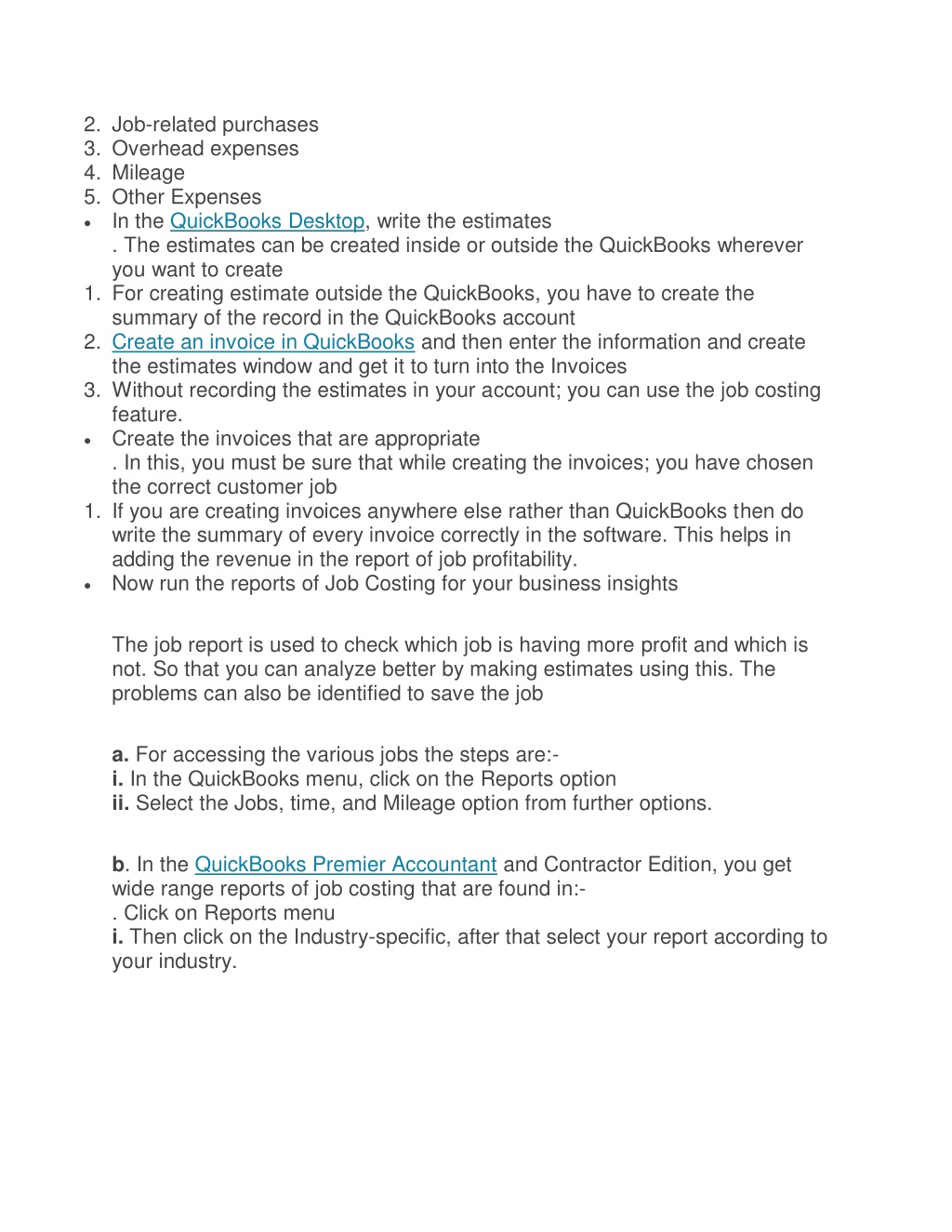 2. Job-related purchases
3. Overhead expenses
4. Mileage
5. Other Expenses
• In the QuickBooks Desktop, write the estimates
. The estimates can be created inside or outside the QuickBooks wherever you want to create
1. For creating estimate outside the QuickBooks, you have to create the summary of the record in the QuickBooks account
2. Create an invoice in QuickBooks and then enter the information and create the estimates window and get it to turn into the Invoices
3. Without recording the estimates in your account; you can use the job costing feature.
• Create the invoices that are appropriate
. In this, you must be sure that while creating the invoices; you have chosen the correct customer job
1. If you are creating invoices anywhere else rather than QuickBooks then do write the summary of every invoice correctly in the software. This helps in adding the revenue in the report of job profitability.
• Now run the reports of Job Costing for your business insights

The job report is used to check which job is having more profit and which is not. So that you can analyze better by making estimates using this. The problems can also be identified to save the job

a. For accessing the various jobs the steps are:-
i. In the QuickBooks menu, click on the Reports option
ii. Select the Jobs, time, and Mileage option from further options.

b. In the QuickBooks Premier Accountant and Contractor Edition, you get wide range reports of job costing that are found in:-
. Click on Reports menu
i. Then click on the Industry-specific, after that select your report according to your industry.